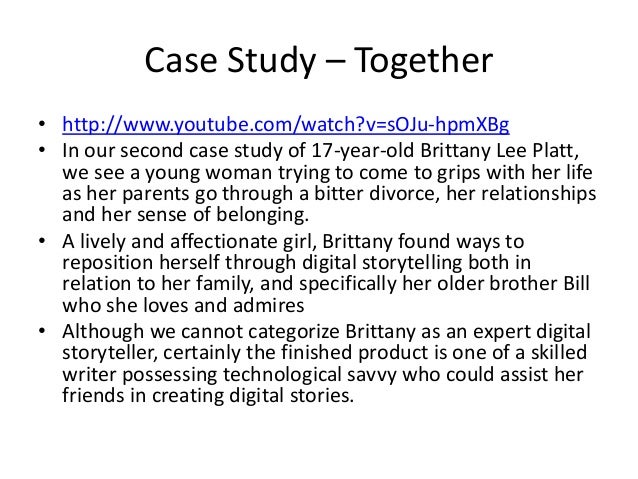 Case Study – Together

• http://www.youtube.com/watch?v=sOJu-hpmXBg
• In our second case study of 17-year-old Brittany Lee Platt, we see a young woman trying to come to grips with her life as her parents go through a bitter divorce, her relationships and her sense of belonging.
• A lively and affectionate girl, Brittany found ways to reposition herself through digital storytelling both in relation to her family, and specifically her older brother Bill who she loves and admires
• Although we cannot categorize Brittany as an expert digital storyteller, certainly the finished product is one of a skilled writer possessing technological savvy who could assist her friends in creating digital stories.